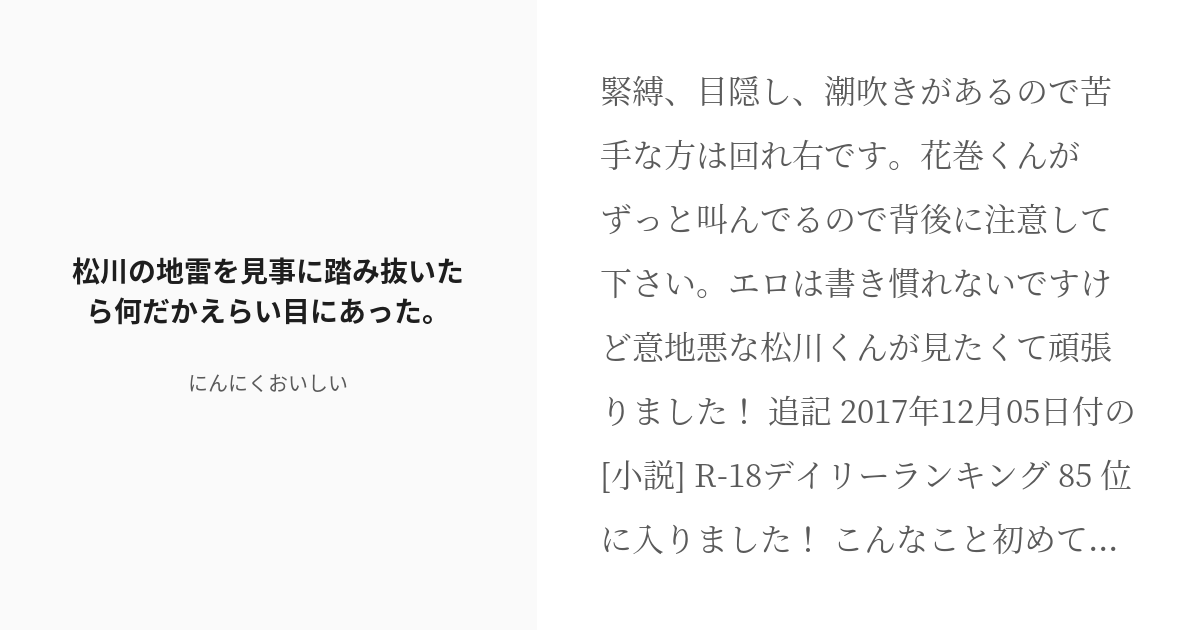 松川の地雷を見事に踏み抜いたら何だかえらい目にあった。

にんにくおいしい

緊縛、目隠し、潮吹きがあるので苦手な方は回れ右です。花巻くんがずっと叫んでるので背後に注意して下さい。エロは書き慣れないですけど意地悪な松川くんが見たくて頑張りました！ 追記 2017年12月05日付の[小説] R-18デイリーランキング 85 位に入りました！ こんなこと初めて...